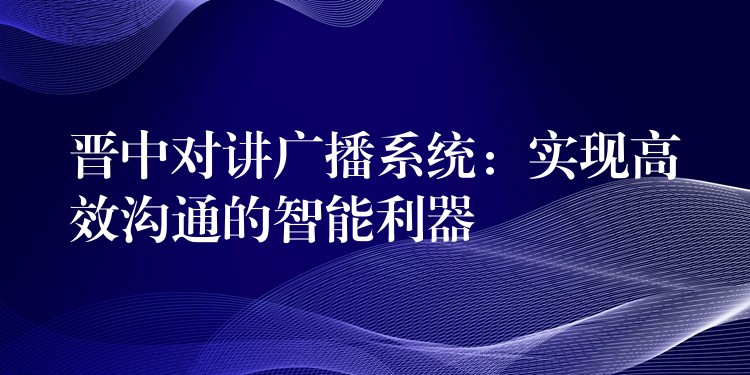 晋中对讲广播系统：实现高效沟通的智能利器